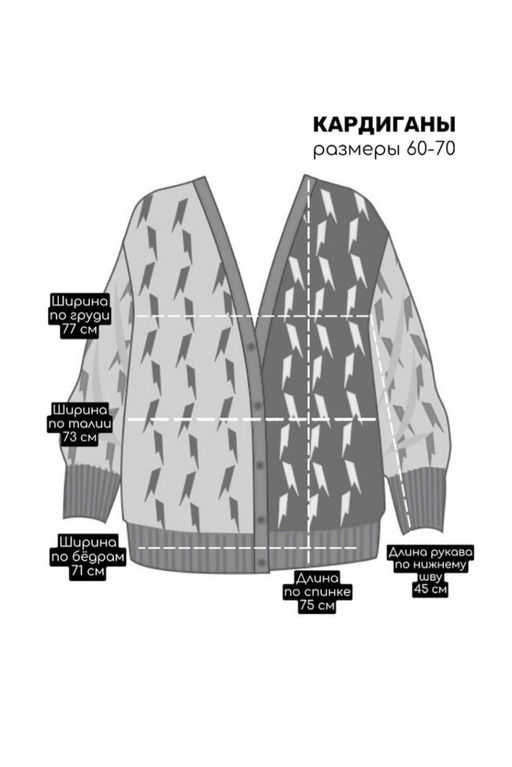 КАРДИГАНЫ
размеры 60-70

Ширина по груди 77 см

Ширина по талии 73 см

Ширина по бёдрам 71 см

Длина по спинке 75 см

Длина рукава по нижнему шву 45 см